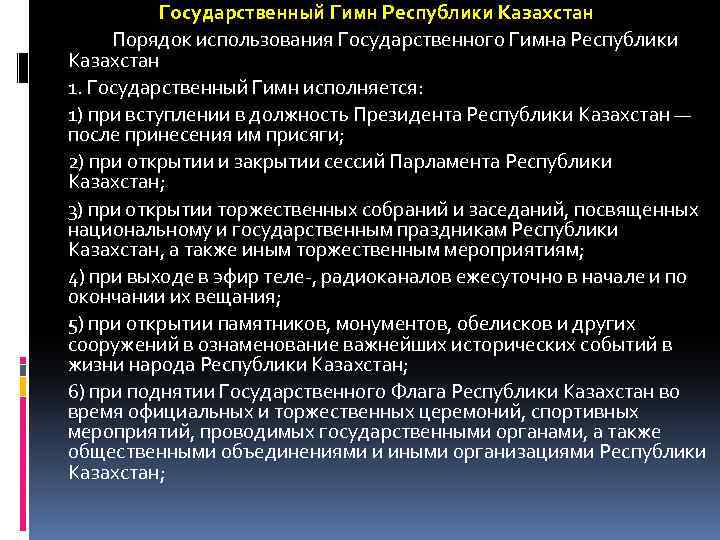 Государственный Гимн Республики Казахстан

Порядок использования Государственного Гимна Республики Казахстан

1. Государственный Гимн исполняется:

1) при вступлении в должность Президента Республики Казахстан — после принесения им присяги;

2) при открытии и закрытии сессий Парламента Республики Казахстан;

3) при открытии торжественных собраний и заседаний, посвященных национальному и государственным праздникам Республики Казахстан, а также иным торжественным мероприятиям;

4) при выходе в эфир теле-, радиоканалов ежесуточно в начале и по окончании их вещания;

5) при открытии памятников, монументов, обелисков и других сооружений в ознаменование важнейших исторических событий в жизни народа Республики Казахстан;

6) при поднятии Государственного Флага Республики Казахстан во время официальных и торжественных церемоний, спортивных мероприятий, проводимых государственными органами, а также общественными объединениями и иными организациями Республики Казахстан;